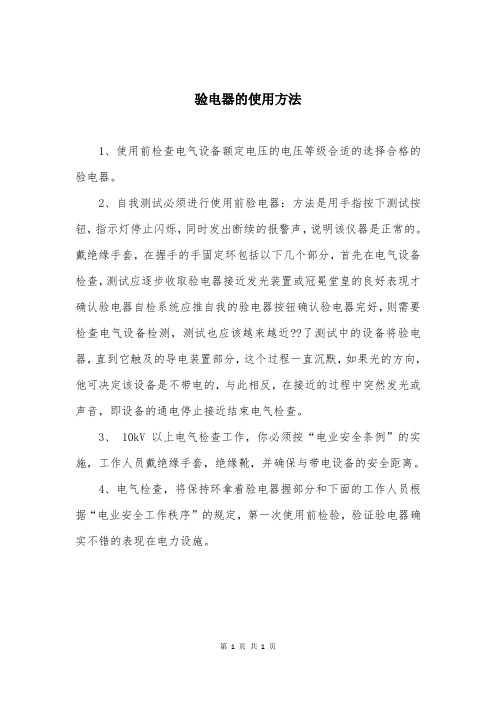 验电器的使用方法

1、使用前检查电气设备额定电压的电压等级合适的选择合格的验电器。

2、自我测试必须进行使用前验电器：方法是用手指按下测试按钮，指示灯停止闪烁，同时发出断续的报警声，说明该仪器是正常的。戴绝缘手套，在握手的手固定环包括以下几个部分，首先在电气设备检查，测试应逐步收取验电器接近发光装置或冠冕堂皇的良好表现才确认验电器自检系统应推自我的验电器按钮确认验电器完好，则需要检查电气设备检测，测试也应该越来越近??了测试中的设备将验电器，直到它触及的导电装置部分，这个过程一直沉默，如果光的方向，他可决定该设备是不带电的，与此相反，在接近的过程中突然发光或声音，即设备的通电停止接近结束电气检查。

3、 10kV 以上电气检查工作，你必须按“电业安全条例”的实施，工作人员戴绝缘手套，绝缘靴，并确保与带电设备的安全距离。

4、电气检查，将保持环拿着验电器握部分和下面的工作人员根据“电业安全工作秩序”的规定，第一次使用前检验，验证验电器确实不错的表现在电力设施。

第 1 页 共 1 页